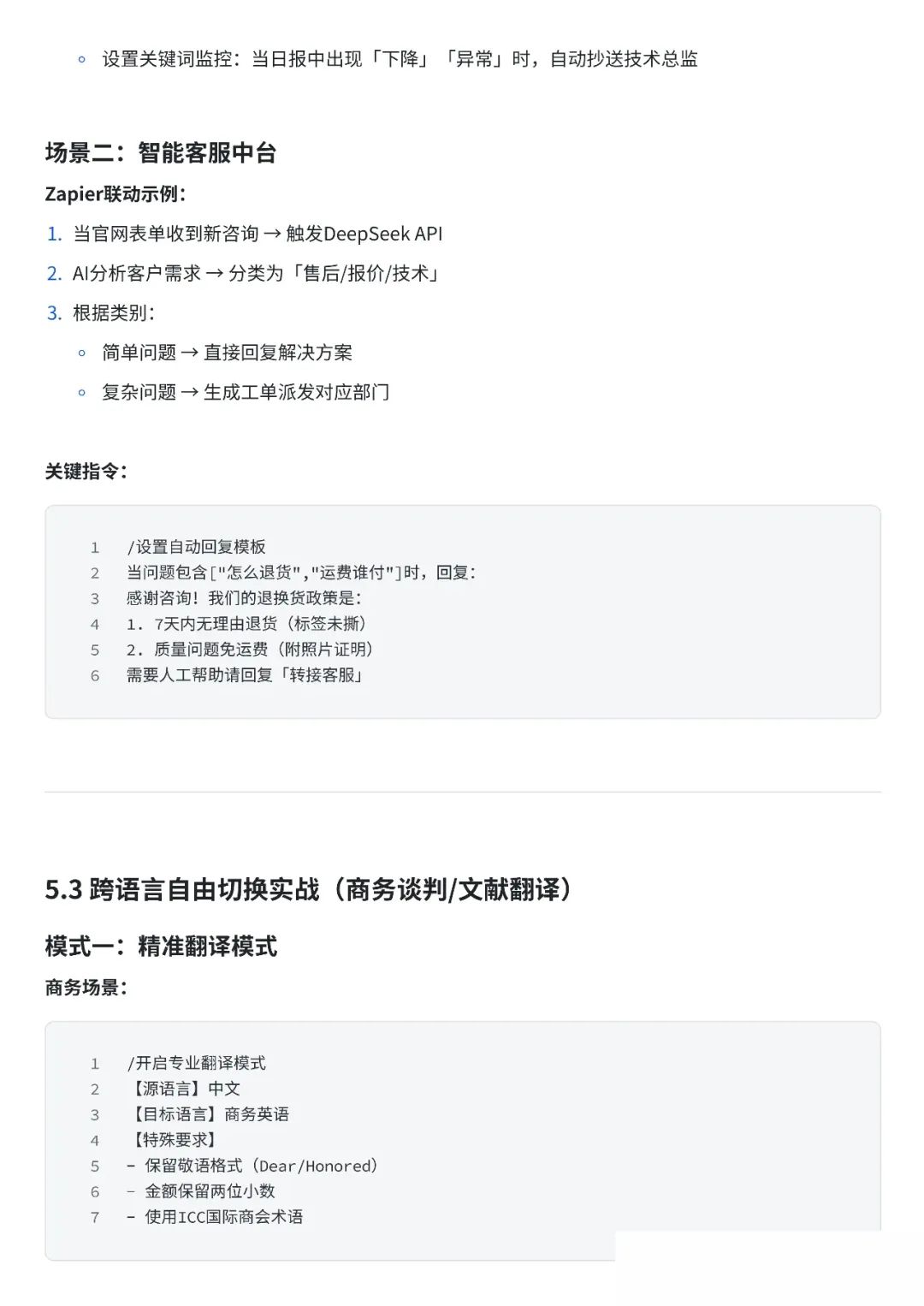 ◦ 设置关键词监控：当日报中出现「下降」「异常」时，自动抄送技术总监

场景二：智能客服中台

Zapier联动示例：

1. 当官网表单收到新咨询 → 触发DeepSeek API
2. AI分析客户需求 → 分类为「售后/报价/技术」
3. 根据类别：
◦ 简单问题 → 直接回复解决方案
◦ 复杂问题 → 生成工单派发对应部门

关键指令：

1 /设置自动回复模板
2 当问题包含["怎么退货","运费谁付"]时，回复：
3 感谢咨询！我们的退换货政策是：
4 1. 7天内无理由退货（标签未撕）
5 2. 质量问题免运费（附照片证明）
6 需要人工帮助请回复「转接客服」

5.3 跨语言自由切换实战（商务谈判/文献翻译）

模式一：精准翻译模式

商务场景：

1 /开启专业翻译模式
2 【源语言】中文
3 【目标语言】商务英语
4 【特殊要求】
5 - 保留敬语格式（Dear/Honored）
6 - 金额保留两位小数
7 - 使用ICC国际商会术语